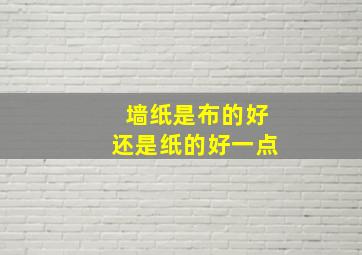 墙纸是布的好
还是纸的好一点